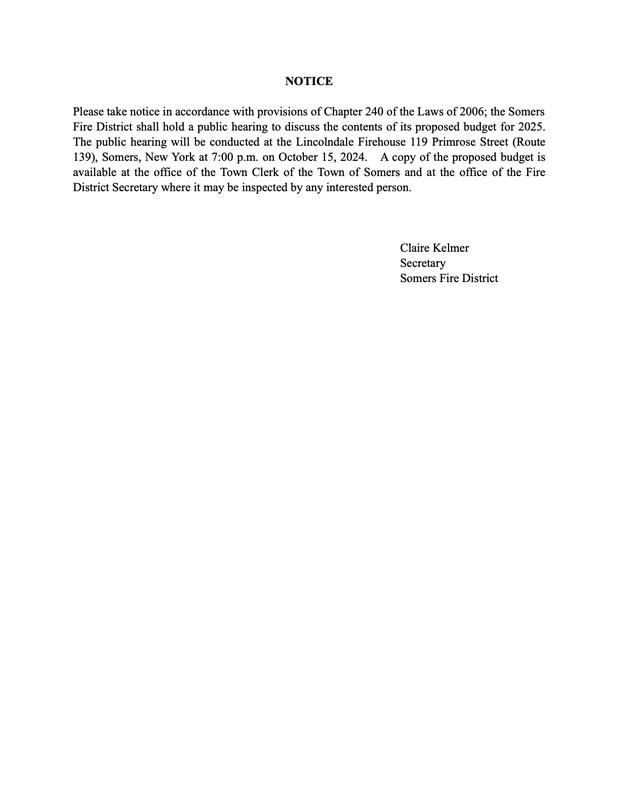 NOTICE

Please take notice in accordance with provisions of Chapter 240 of the Laws of 2006; the Somers Fire District shall hold a public hearing to discuss the contents of its proposed budget for 2025. The public hearing will be conducted at the Lincolndale Firehouse 119 Primrose Street (Route 139), Somers, New York at 7:00 p.m. on October 15, 2024. A copy of the proposed budget is available at the office of the Town Clerk of the Town of Somers and at the office of the Fire District Secretary where it may be inspected by any interested person.

Claire Kelmer
Secretary
Somers Fire District